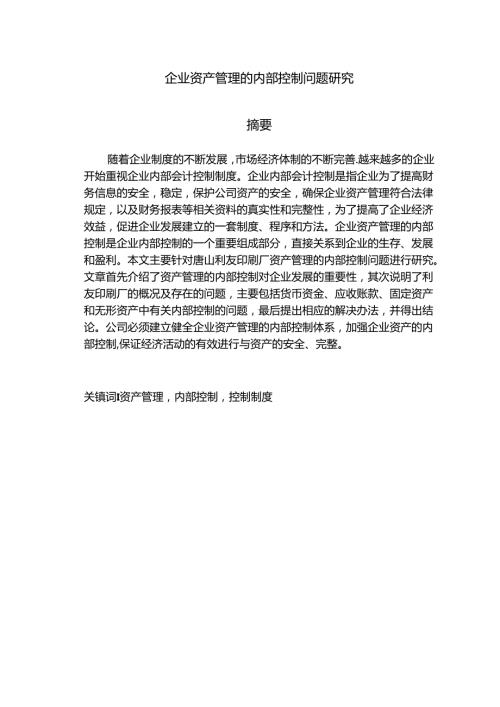 企业资产管理的内部控制问题研究

摘要

随着企业制度的不断发展，市场经济体制的不断完善.越来越多的企业开始重视企业内部会计控制制度。企业内部会计控制是指企业为了提高财务信息的安全，稳定，保护公司资产的安全，确保企业资产管理符合法律规定，以及财务报表等相关资料的真实性和完整性，为了提高了企业经济效益，促进企业发展建立的一套制度、程序和方法。企业资产管理的内部控制是企业内部控制的一个重要组成部分，直接关系到企业的生存、发展和盈利。本文主要针对唐山利友印刷厂资产管理的内部控制问题进行研究。文章首先介绍了资产管理的内部控制对企业发展的重要性，其次说明了利友印刷厂的概况及存在的问题，主要包括货币资金、应收账款、固定资产和无形资产中有关内部控制的问题，最后提出相应的解决办法，并得出结论。公司必须建立健全企业资产管理的内部控制体系，加强企业资产的内部控制,保证经济活动的有效进行与资产的安全、完整。

关镇词I资产管理，内部控制，控制制度